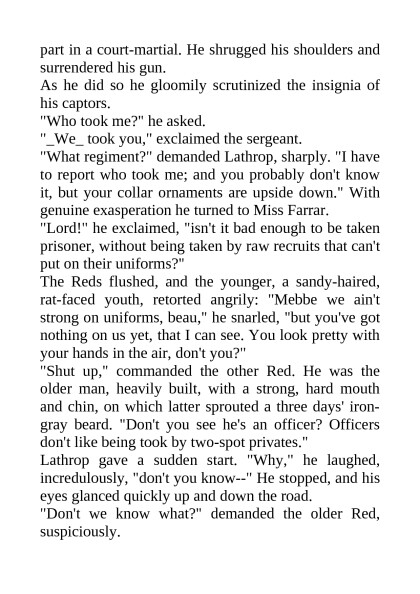 part in a court-martial. He shrugged his shoulders and surrendered his gun.
As he did so he gloomily scrutinized the insignia of his captors.
"Who took me?" he asked.
"_We_ took you," exclaimed the sergeant.
"What regiment?" demanded Lathrop, sharply. "I have to report who took me; and you probably don't know it, but your collar ornaments are upside down." With genuine exasperation he turned to Miss Farrar.
"Lord!" he exclaimed, "isn't it bad enough to be taken prisoner, without being taken by raw recruits that can't put on their uniforms?"
The Reds flushed, and the younger, a sandy-haired, rat-faced youth, retorted angrily: "Mebbe we ain't strong on uniforms, beau," he snarled, "but you've got nothing on us yet, that I can see. You look pretty with your hands in the air, don't you?"
"Shut up," commanded the other Red. He was the older man, heavily built, with a strong, hard mouth and chin, on which latter sprouted a three days' iron-gray beard. "Don't you see he's an officer? Officers don't like being took by two-spot privates."
Lathrop gave a sudden start. "Why," he laughed, incredulously, "don't you know--" He stopped, and his eyes glanced quickly up and down the road.
"Don't we know what?" demanded the older Red, suspiciously.